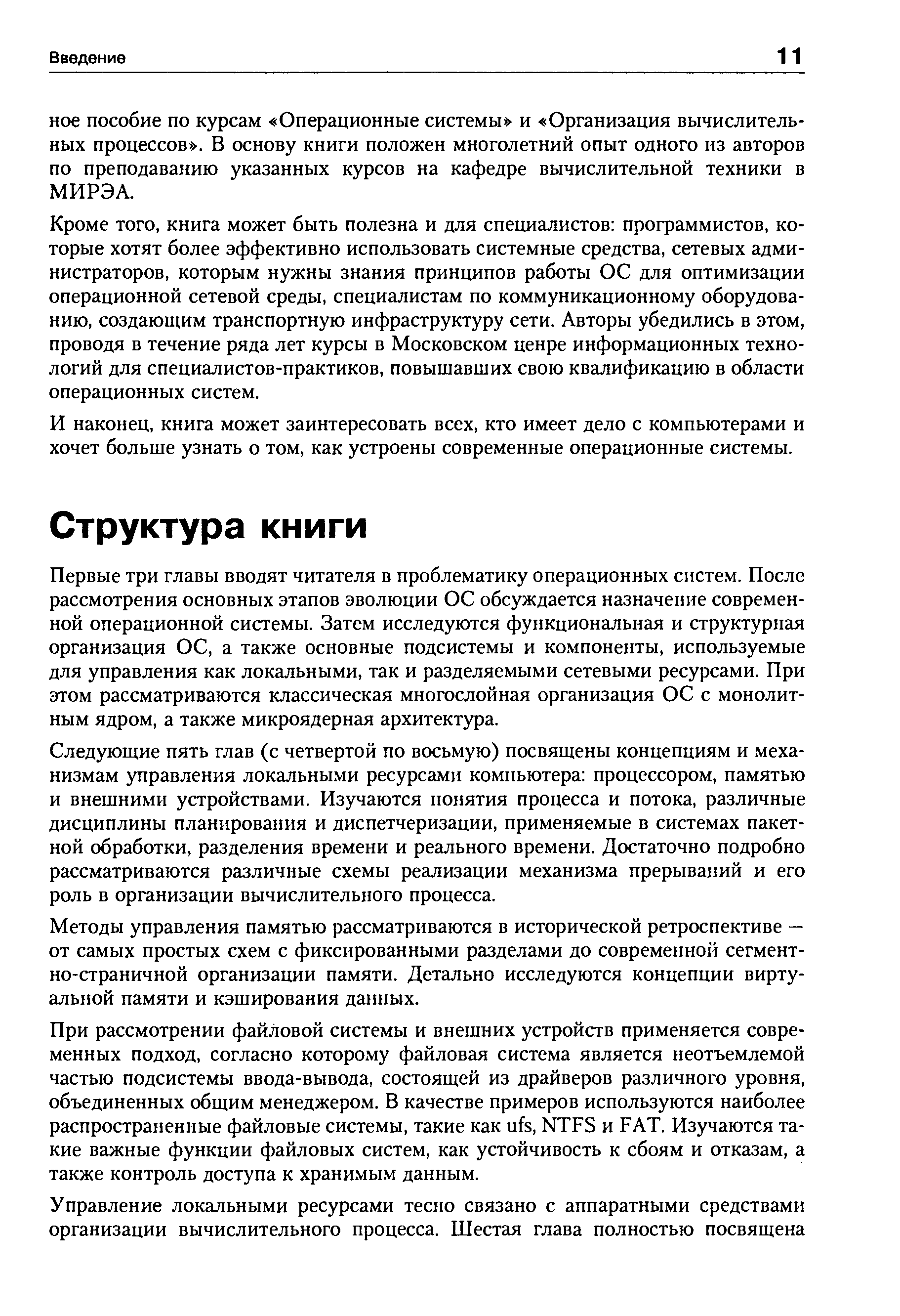 Введение 11

ное пособие по курсам «Операционные системы» и «Организация вычислительных процессов». В основу книги положен многолетний опыт одного из авторов по преподаванию указанных курсов на кафедре вычислительной техники в МИРЭА.

Кроме того, книга может быть полезна и для специалистов: программистов, которые хотят более эффективно использовать системные средства, сетевых администраторов, которым нужны знания принципов работы ОС для оптимизации операционной сетевой среды, специалистам по коммуникационному оборудованию, создающим транспортную инфраструктуру сети. Авторы убедились в этом, проводя в течение ряда лет курсы в Московском ценре информационных технологий для специалистов-практиков, повышавших свою квалификацию в области операционных систем.

И наконец, книга может заинтересовать всех, кто имеет дело с компьютерами и хочет больше узнать о том, как устроены современные операционные системы.

Структура книги

Первые три главы вводят читателя в проблематику операционных систем. После рассмотрения основных этапов эволюции ОС обсуждается назначение современной операционной системы. Затем исследуются функциональная и структурная организация ОС, а также основные подсистемы и компоненты, используемые для управления как локальными, так и разделяемыми сетевыми ресурсами. При этом рассматриваются классическая многослойная организация ОС с монолитным ядром, а также микроядерная архитектура.

Следующие пять глав (с четвертой по восьмую) посвящены концепциям и механизмам управления локальными ресурсами компьютера: процессором, памятью и внешними устройствами. Изучаются понятия процесса и потока, различные дисциплины планирования и диспетчеризации, применяемые в системах пакетной обработки, разделения времени и реального времени. Достаточно подробно рассматриваются различные схемы реализации механизма прерываний и его роль в организации вычислительного процесса.

Методы управления памятью рассматриваются в исторической ретроспективе — от самых простых схем с фиксированными разделами до современной сегментно-страничной организации памяти. Детально исследуются концепции виртуальной памяти и кэширования данных.

При рассмотрении файловой системы и внешних устройств применяется современных подход, согласно которому файловая система является неотъемлемой частью подсистемы ввода-вывода, состоящей из драйверов различного уровня, объединенных общим менеджером. В качестве примеров используются наиболее распространенные файловые системы, такие как ufs, NTFS и FAT. Изучаются такие важные функции файловых систем, как устойчивость к сбоям и отказам, а также контроль доступа к хранимым данным.

Управление локальными ресурсами тесно связано с аппаратными средствами организации вычислительного процесса. Шестая глава полностью посвящена